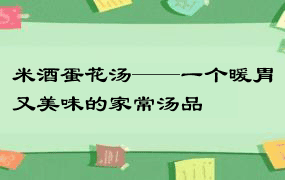 米酒蛋花汤——一个暖胃又美味的家常汤品